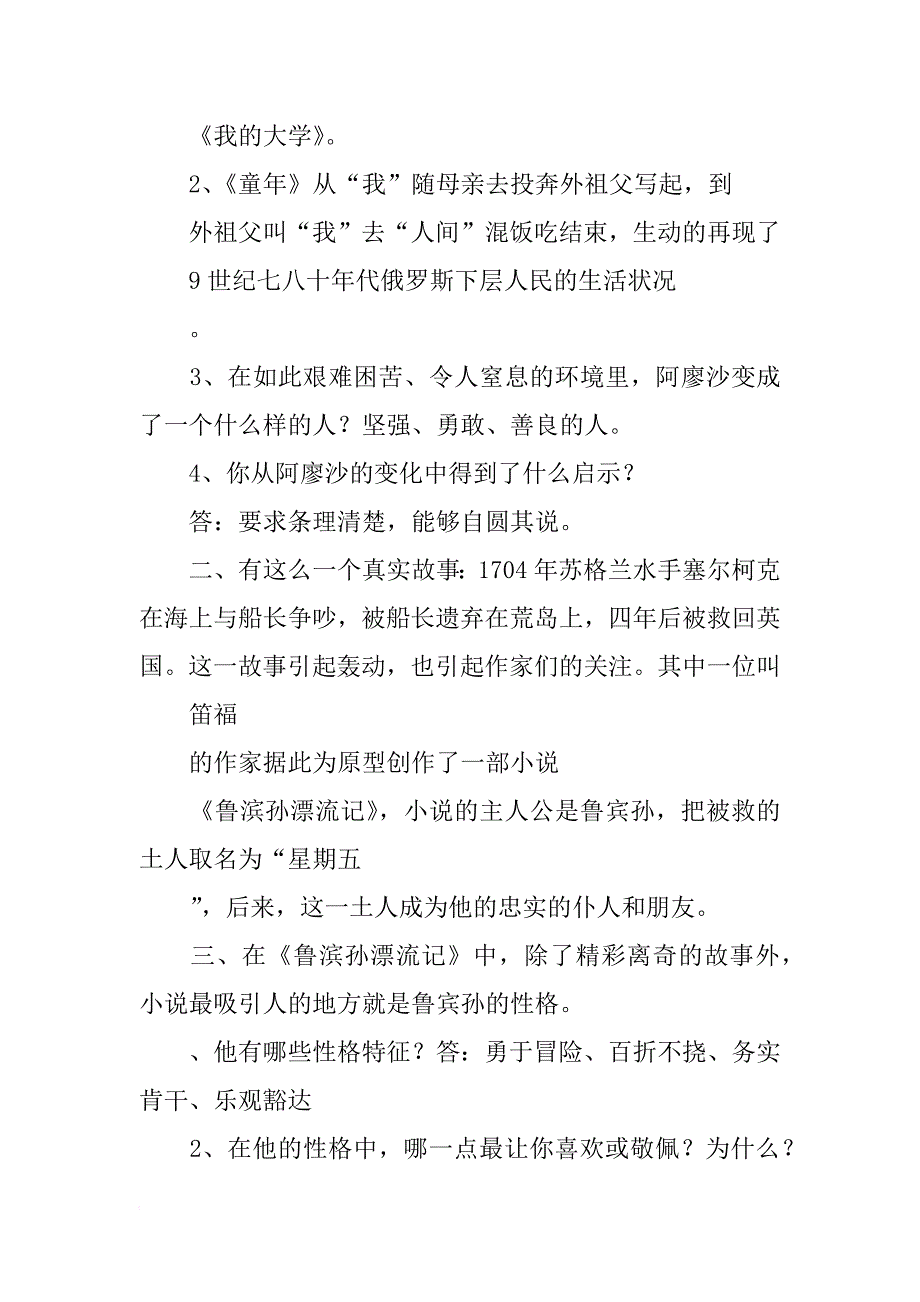 《我的大学》。

2、《童年》从“我”随母亲去投奔外祖父写起，到

外祖父叫“我”去“人间”混饭吃结束，生动的再现了

9世纪七八十年代俄罗斯下层人民的生活状况

。

3、在如此艰难困苦、令人窒息的环境里，阿廖沙变成了一个什么样的人？坚强、勇敢、善良的人。

4、你从阿廖沙的变化中得到了什么启示？

答：要求条理清楚，能够自圆其说。

二、有这么一个真实故事：1704年苏格兰水手塞尔柯克在海上与船长争吵，被船长遗弃在荒岛上，四年后被救回英国。这一故事引起轰动，也引起作家们的关注。其中一位叫

笛福

的作家据此为原型创作了一部小说

《鲁滨孙漂流记》，小说的主人公是鲁宾孙，把被救的土人取名为“星期五

”，后来，这一土人成为他的忠实的仆人和朋友。

三、在《鲁滨孙漂流记》中，除了精彩离奇的故事外，小说最吸引人的地方就是鲁宾孙的性格。

、他有哪些性格特征？答：勇于冒险、百折不挠、务实肯干、乐观豁达

2、在他的性格中，哪一点最让你喜欢或敬佩？为什么？